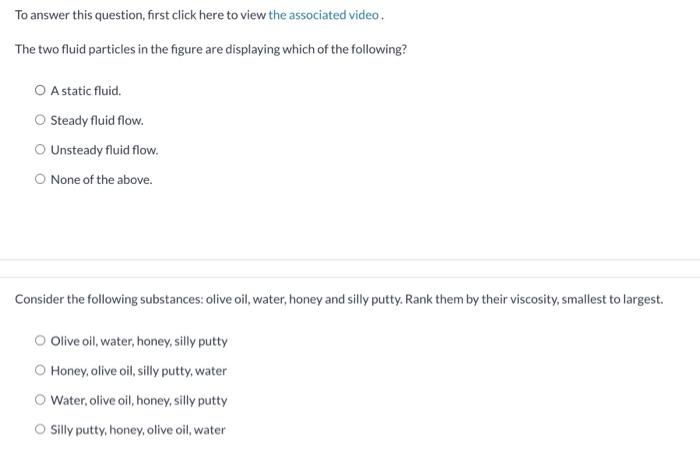 To answer this question, first click here to view the associated video .

The two fluid particles in the figure are displaying which of the following?

A static fluid.

Steady fluid flow.

Unsteady fluid flow.

None of the above.

Consider the following substances: olive oil, water, honey and silly putty. Rank them by their viscosity, smallest to largest.

Olive oil, water, honey, silly putty

Honey, olive oil, silly putty, water

Water, olive oil, honey, silly putty

Silly putty, honey, olive oil, water